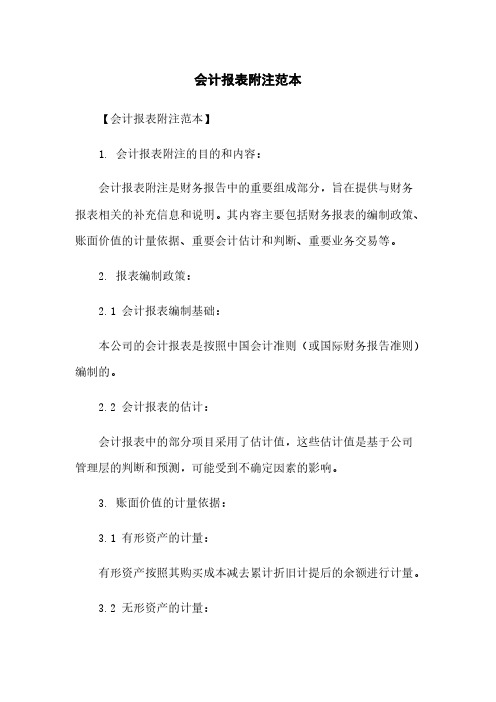 会计报表附注范本

【会计报表附注范本】

1. 会计报表附注的目的和内容：

会计报表附注是财务报告中的重要组成部分，旨在提供与财务报表相关的补充信息和说明。其内容主要包括财务报表的编制政策、账面价值的计量依据、重要会计估计和判断、重要业务交易等。

2. 报表编制政策：

2.1 会计报表编制基础：

本公司的会计报表是按照中国会计准则（或国际财务报告准则）编制的。

2.2 会计报表的估计：

会计报表中的部分项目采用了估计值，这些估计值是基于公司管理层的判断和预测，可能受到不确定因素的影响。

3. 账面价值的计量依据：

3.1 有形资产的计量：

有形资产按照其购买成本减去累计折旧计提后的余额进行计量。

3.2 无形资产的计量：